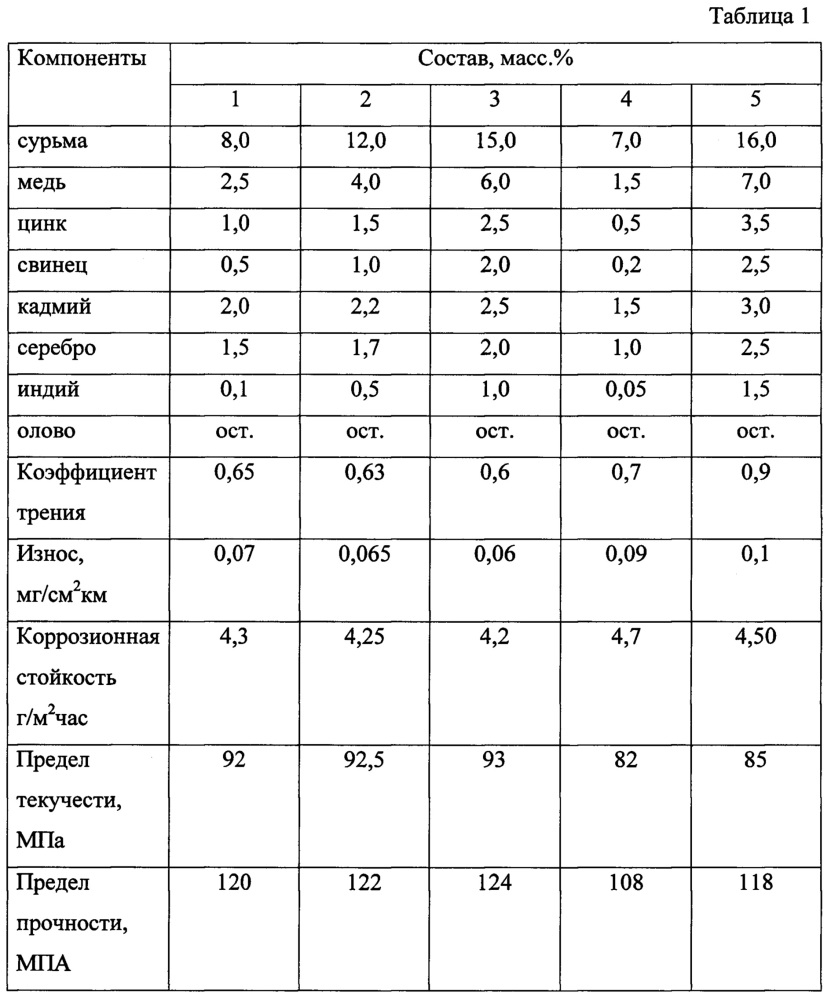 Таблица 1

| Компоненты | Состав, масс.% | | | | |
|---|---|---|---|---|---|
| | 1 | 2 | 3 | 4 | 5 |
| сурьма | 8,0 | 12,0 | 15,0 | 7,0 | 16,0 |
| медь | 2,5 | 4,0 | 6,0 | 1,5 | 7,0 |
| цинк | 1,0 | 1,5 | 2,5 | 0,5 | 3,5 |
| свинец | 0,5 | 1,0 | 2,0 | 0,2 | 2,5 |
| кадмий | 2,0 | 2,2 | 2,5 | 1,5 | 3,0 |
| серебро | 1,5 | 1,7 | 2,0 | 1,0 | 2,5 |
| индий | 0,1 | 0,5 | 1,0 | 0,05 | 1,5 |
| олово | ост. | ост. | ост. | ост. | ост. |
| Коэффициент трения | 0,65 | 0,63 | 0,6 | 0,7 | 0,9 |
| Износ, мг/см$^2$км | 0,07 | 0,065 | 0,06 | 0,09 | 0,1 |
| Коррозионная стойкость г/м$^2$час | 4,3 | 4,25 | 4,2 | 4,7 | 4,50 |
| Предел текучести, МПа | 92 | 92,5 | 93 | 82 | 85 |
| Предел прочности, МПА | 120 | 122 | 124 | 108 | 118 |